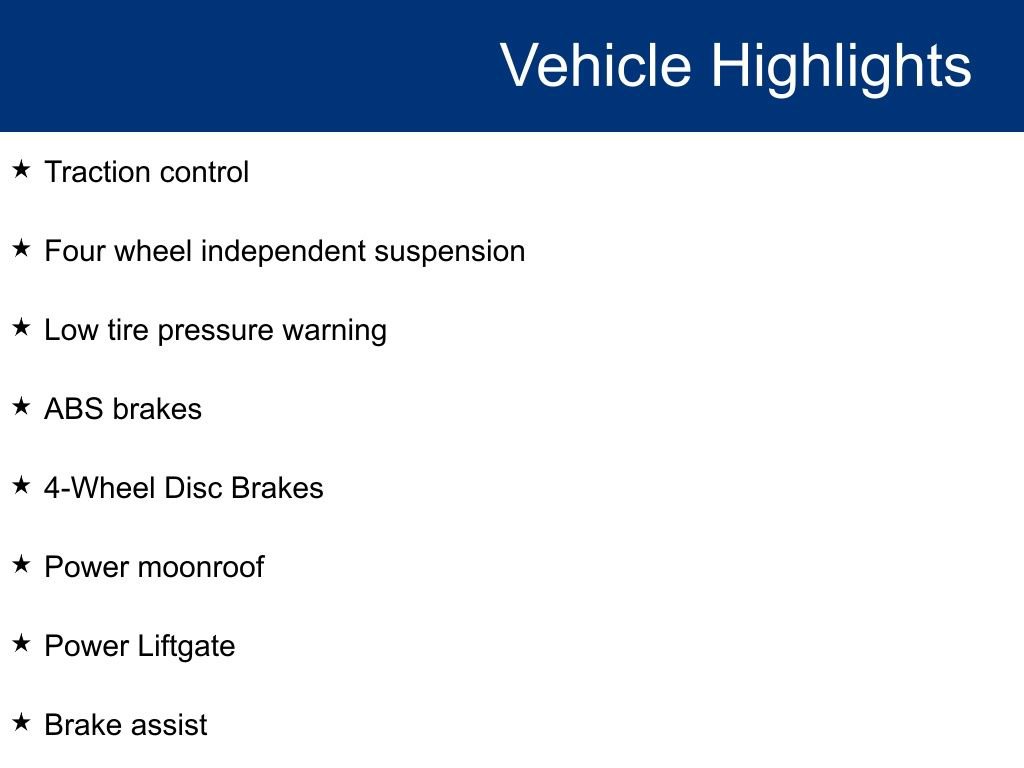 Vehicle Highlights

★ Traction control

★ Four wheel independent suspension

★ Low tire pressure warning

★ ABS brakes

★ 4-Wheel Disc Brakes

★ Power moonroof

★ Power Liftgate

★ Brake assist